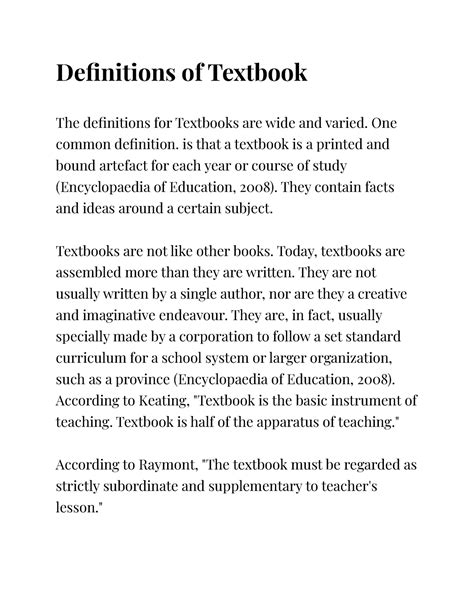 Definitions of Textbook

The definitions for Textbooks are wide and varied. One common definition. is that a textbook is a printed and bound artefact for each year or course of study (Encyclopaedia of Education, 2008). They contain facts and ideas around a certain subject.

Textbooks are not like other books. Today, textbooks are assembled more than they are written. They are not usually written by a single author, nor are they a creative and imaginative endeavour. They are, in fact, usually specially made by a corporation to follow a set standard curriculum for a school system or larger organization, such as a province (Encyclopaedia of Education, 2008). According to Keating, "Textbook is the basic instrument of teaching. Textbook is half of the apparatus of teaching."

According to Raymont, "The textbook must be regarded as strictly subordinate and supplementary to teacher's lesson."